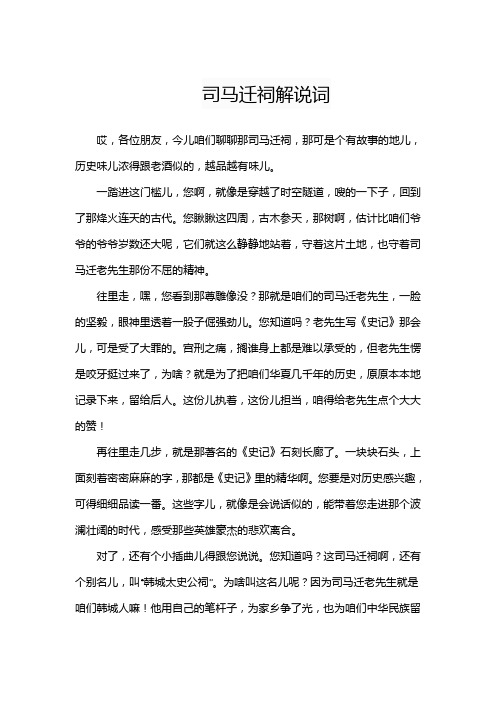 司马迁祠解说词

哎，各位朋友，今儿咱们聊聊那司马迁祠，那可是个有故事的地儿，历史味儿浓得跟老酒似的，越品越有味儿。

一踏进这门槛儿，您啊，就像是穿越了时空隧道，嗖的一下子，回到了那烽火连天的古代。您瞅瞅这四周，古木参天，那树啊，估计比咱们爷爷的爷爷岁数还大呢，它们就这么静静地站着，守着这片土地，也守着司马迁老先生那份不屈的精神。

往里走，嘿，您看到那尊雕像没？那就是咱们的司马迁老先生，一脸的坚毅，眼神里透着一股子倔强劲儿。您知道吗？老先生写《史记》那会儿，可是受了大罪的。宫刑之痛，搁谁身上都是难以承受的，但老先生愣是咬牙挺过来了，为啥？就是为了把咱们华夏几千年的历史，原原本本地记录下来，留给后人。这份儿执着，这份儿担当，咱得给老先生点个大大的赞！

再往里走几步，就是那著名的《史记》石刻长廊了。一块块石头，上面刻着密密麻麻的字，那都是《史记》里的精华啊。您要是对历史感兴趣，可得细细品读一番。这些字儿，就像是会说话似的，能带着您走进那个波澜壮阔的时代，感受那些英雄豪杰的悲欢离合。

对了，还有个小插曲儿得跟您说说。您知道吗？这司马迁祠啊，还有个别名儿，叫“韩城太史公祠”。为啥叫这名儿呢？因为司马迁老先生就是咱们韩城人嘛！他用自己的笔杆子，为家乡争了光，也为咱们中华民族留